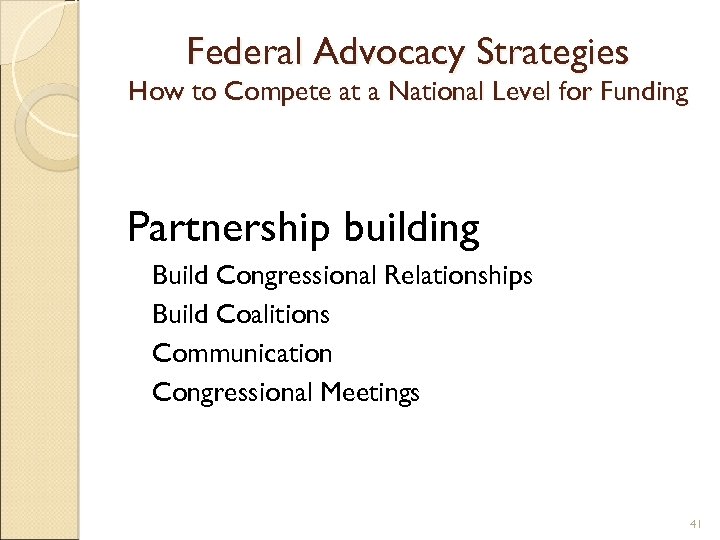 Federal Advocacy Strategies
How to Compete at a National Level for Funding

Partnership building

Build Congressional Relationships

Build Coalitions

Communication

Congressional Meetings

41